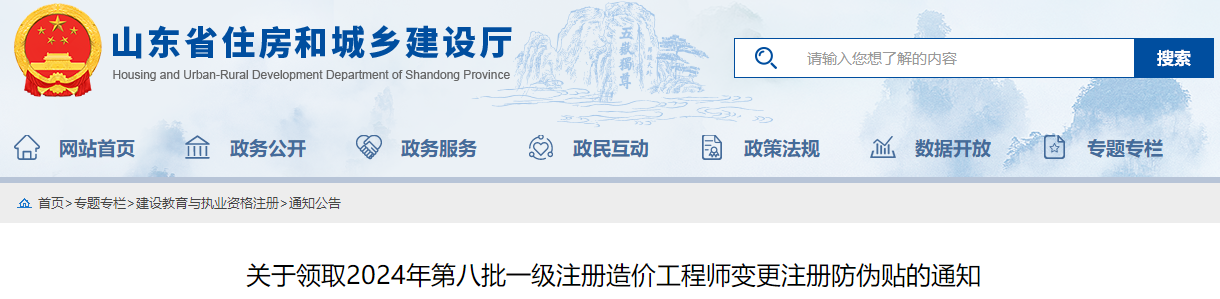 山东省住房和城乡建设厅
Housing and Urban-Rural Development Department of Shandong Province

五岳独尊

请输入您想了解的内容
搜索

网站首页
政务公开
政务服务
政民互动
政策法规
数据开放
专题专栏

首页>专题专栏>建设教育与执业资格注册>通知公告

关于领取2024年第八批一级注册造价工程师变更注册防伪贴的通知